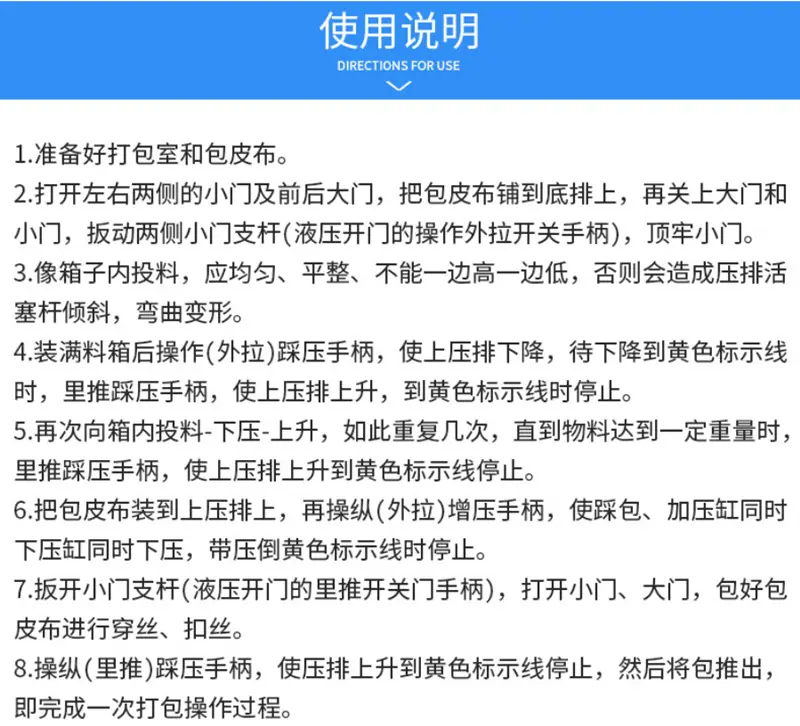 使用说明
DIRECTIONS FOR USE

1.准备好打包室和包皮布。
2.打开左右两侧的小门及前后大门，把包皮布铺到底排上，再关上大门和小门，扳动两侧小门支杆(液压开门的操作外拉开关手柄)，顶牢小门。
3.像箱子内投料，应均匀、平整、不能一边高一边低，否则会造成压排活塞杆倾斜，弯曲变形。
4.装满料箱后操作(外拉)踩压手柄，使上压排下降，待下降到黄色标示线时，里推踩压手柄，使上压排上升，到黄色标示线时停止。
5.再次向箱内投料-下压-上升，如此重复几次，直到物料达到一定重量时，里推踩压手柄，使上压排上升到黄色标示线停止。
6.把包皮布装到上压排上，再操纵(外拉)增压手柄，使踩包、加压缸同时下压缸同时下压，带压倒黄色标示线时停止。
7.扳开小门支杆(液压开门的里推开关门手柄)，打开小门、大门，包好包皮布进行穿丝、扣丝。
8.操纵(里推)踩压手柄，使压排上升到黄色标示线停止，然后将包推出，即完成一次打包操作过程。